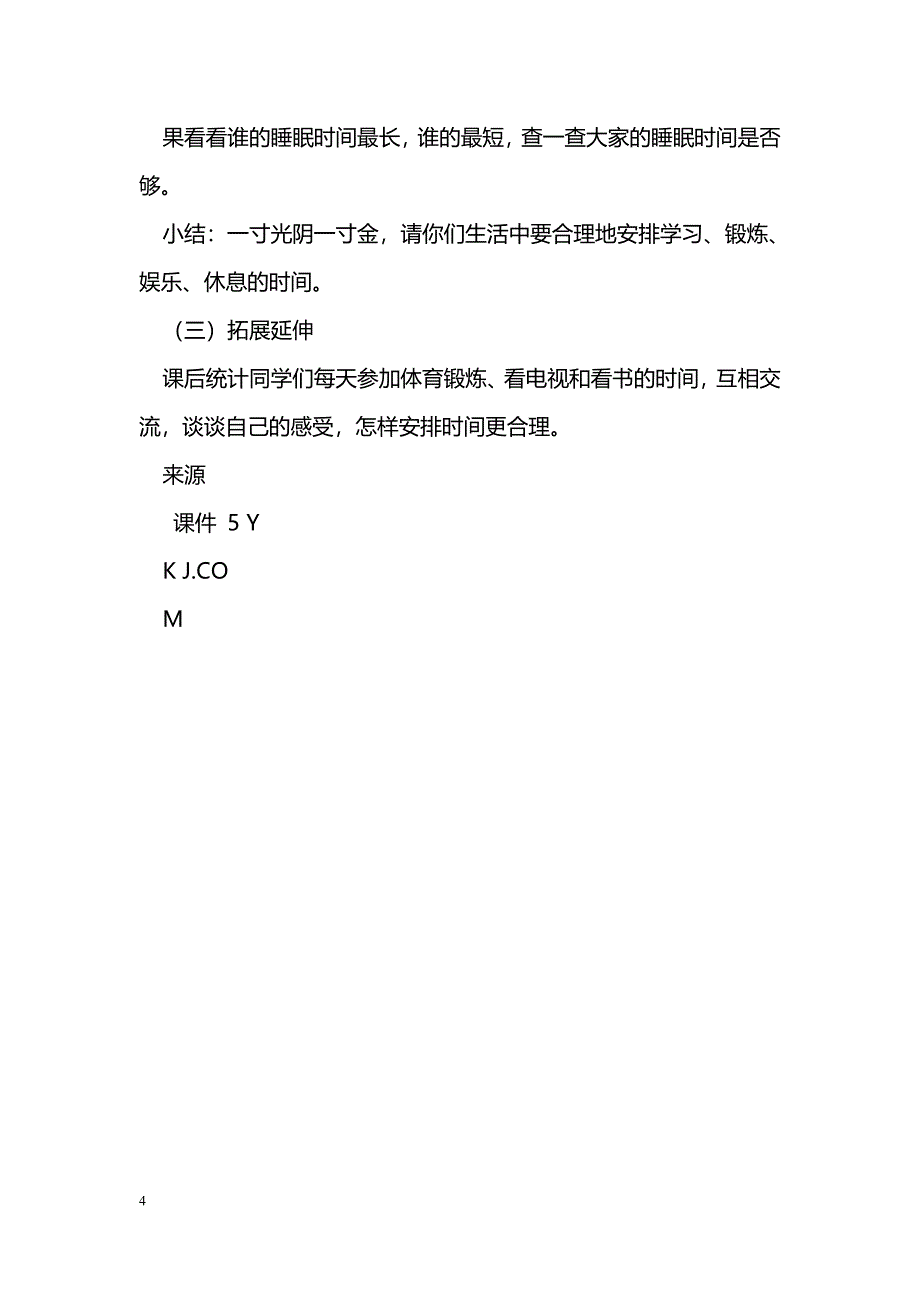 果看看谁的睡眠时间最长，谁的最短，查一查大家的睡眠时间是否够。

小结：一寸光阴一寸金，请你们生活中要合理地安排学习、锻炼、娱乐、休息的时间。

（三）拓展延伸

课后统计同学们每天参加体育锻炼、看电视和看书的时间，互相交流，谈谈自己的感受，怎样安排时间更合理。

来源

课件 5 Y

K J.CO

M

4